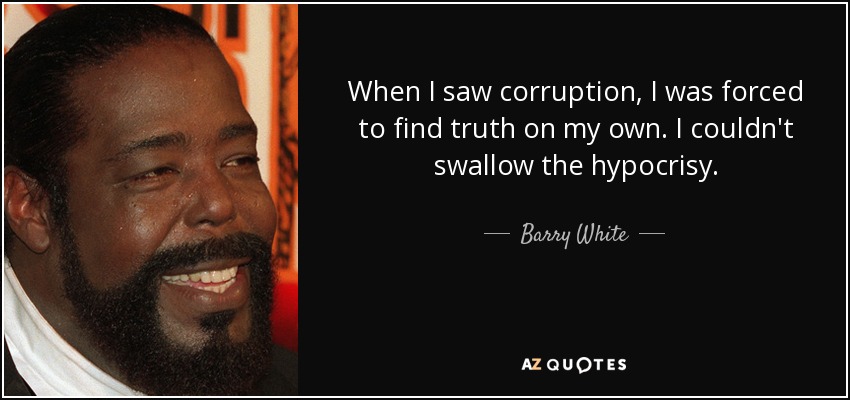 When I saw corruption, I was forced to find truth on my own. I couldn't swallow the hypocrisy.

— Barry White —

AZ QUOTES